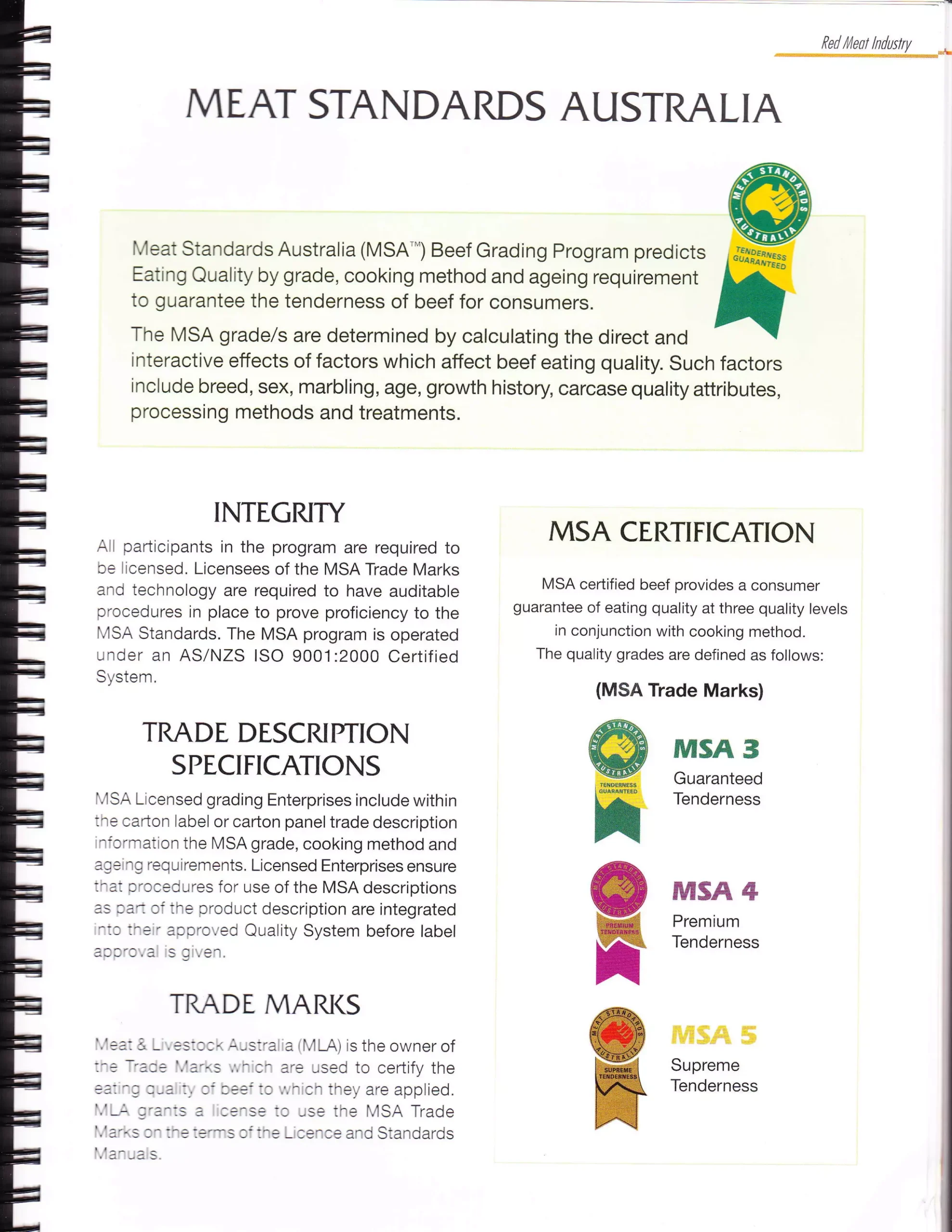 Red Meat Industry

MEAT STANDARDS AUSTRALIA

MEAT STANDARDS AUSTRALIA
TENDERNESS GUARANTEED

Meat Standards Australia (MSA™) Beef Grading Program predicts Eating Quality by grade, cooking method and ageing requirement to guarantee the tenderness of beef for consumers.

The MSA grade/s are determined by calculating the direct and interactive effects of factors which affect beef eating quality. Such factors include breed, sex, marbling, age, growth history, carcase quality attributes, processing methods and treatments.

INTEGRITY

All participants in the program are required to be licensed. Licensees of the MSA Trade Marks and technology are required to have auditable procedures in place to prove proficiency to the MSA Standards. The MSA program is operated under an AS/NZS ISO 9001:2000 Certified System.

TRADE DESCRIPTION SPECIFICATIONS

MSA Licensed grading Enterprises include within the carton label or carton panel trade description information the MSA grade, cooking method and ageing requirements. Licensed Enterprises ensure that procedures for use of the MSA descriptions as part of the product description are integrated into their approved Quality System before label approval is given.

TRADE MARKS

Meat & Livestock Australia (MLA) is the owner of the Trade Marks which are used to certify the eating quality of beef to which they are applied. MLA grants a license to use the MSA Trade Marks on the terms of the Licence and Standards Manuals.

MSA CERTIFICATION

MSA certified beef provides a consumer guarantee of eating quality at three quality levels in conjunction with cooking method.
The quality grades are defined as follows:

(MSA Trade Marks)

MEAT STANDARDS AUSTRALIA
TENDERNESS GUARANTEED

MSA 3
Guaranteed Tenderness

MEAT STANDARDS AUSTRALIA
PREMIUM TENDERNESS

MSA 4
Premium Tenderness

MEAT STANDARDS AUSTRALIA
SUPREME TENDERNESS

MSA 5
Supreme Tenderness